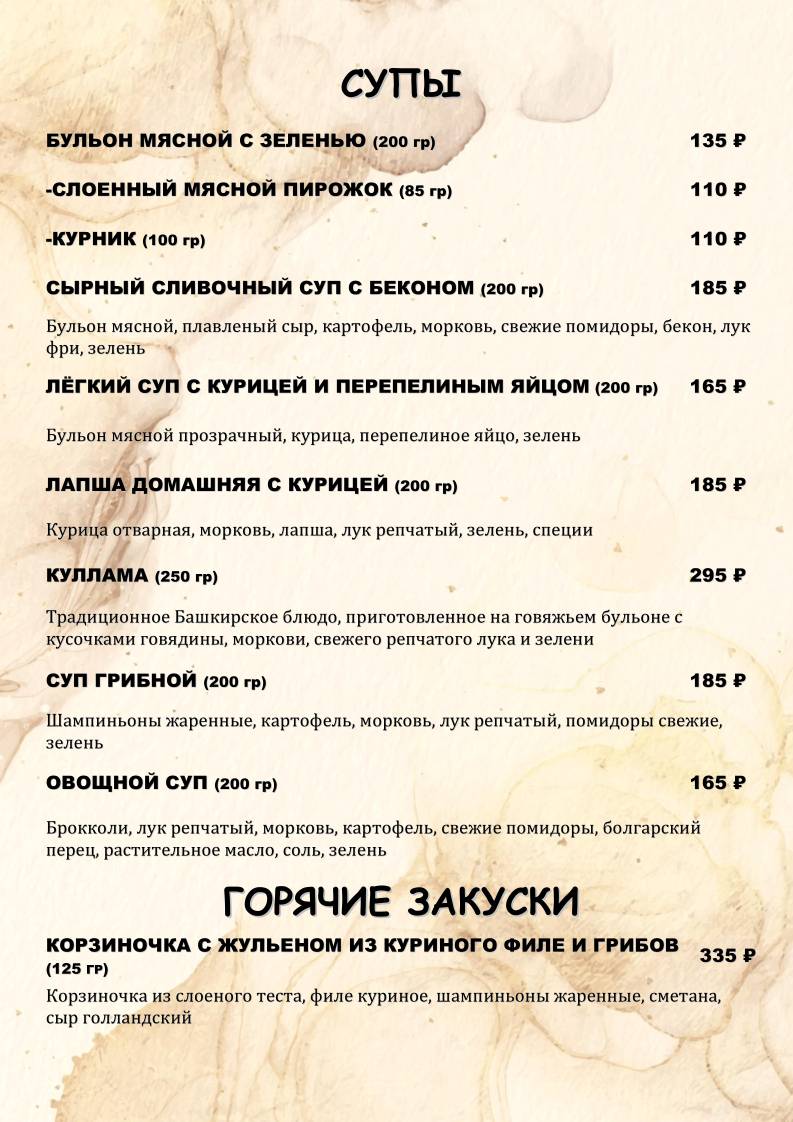 СУПЫ

БУЛЬОН МЯСНОЙ С ЗЕЛЕНЬЮ (200 гр) 135 ₽

-СЛОЕННЫЙ МЯСНОЙ ПИРОЖОК (85 гр) 110 ₽

-КУРНИК (100 гр) 110 ₽

СЫРНЫЙ СЛИВОЧНЫЙ СУП С БЕКОНОМ (200 гр) 185 ₽

Бульон мясной, плавленый сыр, картофель, морковь, свежие помидоры, бекон, лук фри, зелень

ЛЁГКИЙ СУП С КУРИЦЕЙ И ПЕРЕПЕЛИНЫМ ЯЙЦОМ (200 гр) 165 ₽

Бульон мясной прозрачный, курица, перепелиное яйцо, зелень

ЛАПША ДОМАШНЯЯ С КУРИЦЕЙ (200 гр) 185 ₽

Курица отварная, морковь, лапша, лук репчатый, зелень, специи

КУЛЛАМА (250 гр) 295 ₽

Традиционное Башкирское блюдо, приготовленное на говяжьем бульоне с кусочками говядины, моркови, свежего репчатого лука и зелени

СУП ГРИБНОЙ (200 гр) 185 ₽

Шампиньоны жаренные, картофель, морковь, лук репчатый, помидоры свежие, зелень

ОВОЩНОЙ СУП (200 гр) 165 ₽

Брокколи, лук репчатый, морковь, картофель, свежие помидоры, болгарский перец, растительное масло, соль, зелень

ГОРЯЧИЕ ЗАКУСКИ

КОРЗИНОЧКА С ЖУЛЬЕНОМ ИЗ КУРИНОГО ФИЛЕ И ГРИБОВ (125 гр) 335 ₽

Корзиночка из слоеного теста, филе куриное, шампиньоны жаренные, сметана, сыр голландский